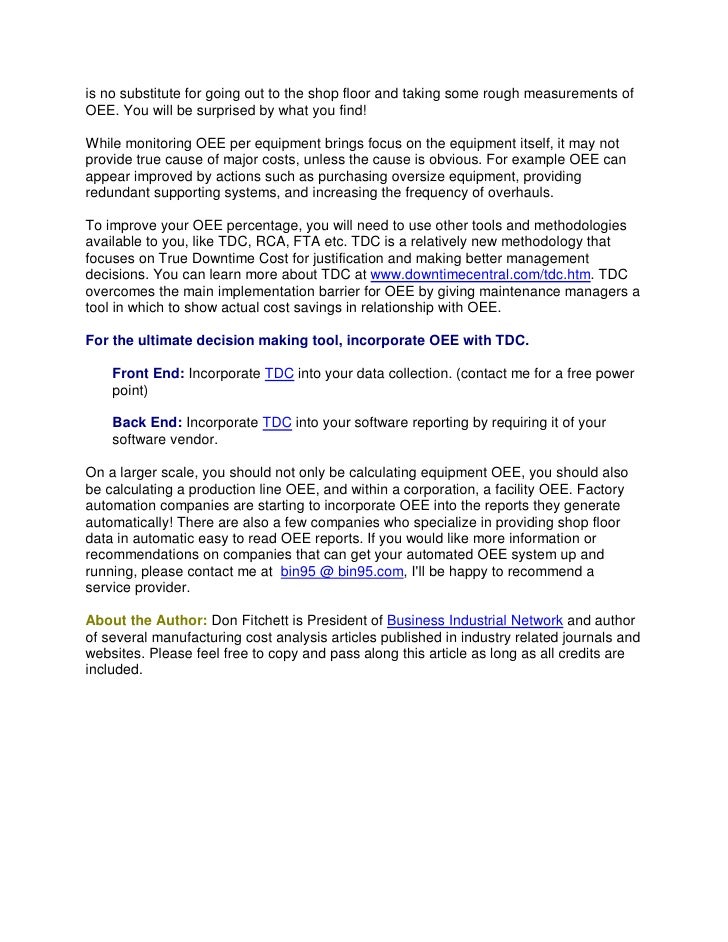 is no substitute for going out to the shop floor and taking some rough measurements of OEE. You will be surprised by what you find!

While monitoring OEE per equipment brings focus on the equipment itself, it may not provide true cause of major costs, unless the cause is obvious. For example OEE can appear improved by actions such as purchasing oversize equipment, providing redundant supporting systems, and increasing the frequency of overhauls.

To improve your OEE percentage, you will need to use other tools and methodologies available to you, like TDC, RCA, FTA etc. TDC is a relatively new methodology that focuses on True Downtime Cost for justification and making better management decisions. You can learn more about TDC at www.downtimecentral.com/tdc.htm. TDC overcomes the main implementation barrier for OEE by giving maintenance managers a tool in which to show actual cost savings in relationship with OEE.

For the ultimate decision making tool, incorporate OEE with TDC.

Front End: Incorporate TDC into your data collection. (contact me for a free power point)

Back End: Incorporate TDC into your software reporting by requiring it of your software vendor.

On a larger scale, you should not only be calculating equipment OEE, you should also be calculating a production line OEE, and within a corporation, a facility OEE. Factory automation companies are starting to incorporate OEE into the reports they generate automatically! There are also a few companies who specialize in providing shop floor data in automatic easy to read OEE reports. If you would like more information or recommendations on companies that can get your automated OEE system up and running, please contact me at bin95 @ bin95.com, I'll be happy to recommend a service provider.

About the Author: Don Fitchett is President of Business Industrial Network and author of several manufacturing cost analysis articles published in industry related journals and websites. Please feel free to copy and pass along this article as long as all credits are included.